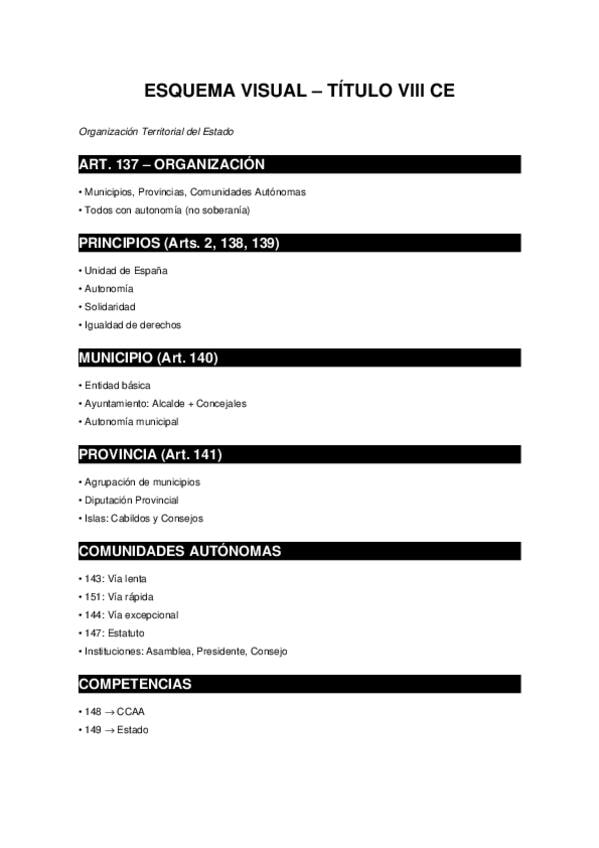 ESQUEMA VISUAL – TÍTULO VIII CE

Organización Territorial del Estado

ART. 137 – ORGANIZACIÓN

• Municipios, Provincias, Comunidades Autónomas
• Todos con autonomía (no soberanía)

PRINCIPIOS (Arts. 2, 138, 139)

• Unidad de España
• Autonomía
• Solidaridad
• Igualdad de derechos

MUNICIPIO (Art. 140)

• Entidad básica
• Ayuntamiento: Alcalde + Concejales
• Autonomía municipal

PROVINCIA (Art. 141)

• Agrupación de municipios
• Diputación Provincial
• Islas: Cabildos y Consejos

COMUNIDADES AUTÓNOMAS

• 143: Vía lenta
• 151: Vía rápida
• 144: Vía excepcional
• 147: Estatuto
• Instituciones: Asamblea, Presidente, Consejo

COMPETENCIAS

• 148 → CCAA
• 149 → Estado